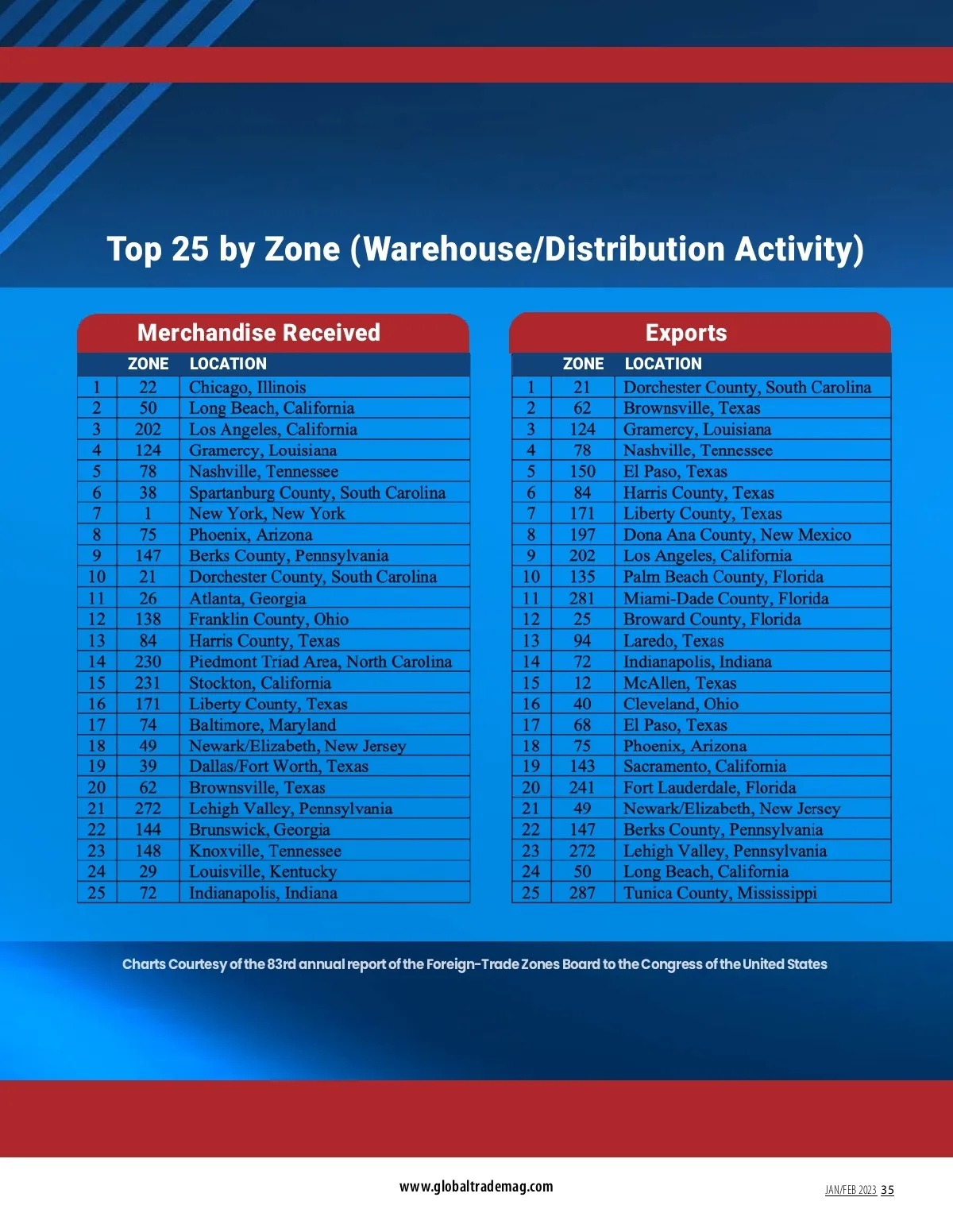 Top 25 by Zone (Warehouse/Distribution Activity)

Merchandise Received

| | ZONE | LOCATION |
|---|---|---|
| 1 | 22 | Chicago, Illinois |
| 2 | 50 | Long Beach, California |
| 3 | 202 | Los Angeles, California |
| 4 | 124 | Gramercy, Louisiana |
| 5 | 78 | Nashville, Tennessee |
| 6 | 38 | Spartanburg County, South Carolina |
| 7 | 1 | New York, New York |
| 8 | 75 | Phoenix, Arizona |
| 9 | 147 | Berks County, Pennsylvania |
| 10 | 21 | Dorchester County, South Carolina |
| 11 | 26 | Atlanta, Georgia |
| 12 | 138 | Franklin County, Ohio |
| 13 | 84 | Harris County, Texas |
| 14 | 230 | Piedmont Triad Area, North Carolina |
| 15 | 231 | Stockton, California |
| 16 | 171 | Liberty County, Texas |
| 17 | 74 | Baltimore, Maryland |
| 18 | 49 | Newark/Elizabeth, New Jersey |
| 19 | 39 | Dallas/Fort Worth, Texas |
| 20 | 62 | Brownsville, Texas |
| 21 | 272 | Lehigh Valley, Pennsylvania |
| 22 | 144 | Brunswick, Georgia |
| 23 | 148 | Knoxville, Tennessee |
| 24 | 29 | Louisville, Kentucky |
| 25 | 72 | Indianapolis, Indiana |

Exports

| | ZONE | LOCATION |
|---|---|---|
| 1 | 21 | Dorchester County, South Carolina |
| 2 | 62 | Brownsville, Texas |
| 3 | 124 | Gramercy, Louisiana |
| 4 | 78 | Nashville, Tennessee |
| 5 | 150 | El Paso, Texas |
| 6 | 84 | Harris County, Texas |
| 7 | 171 | Liberty County, Texas |
| 8 | 197 | Dona Ana County, New Mexico |
| 9 | 202 | Los Angeles, California |
| 10 | 135 | Palm Beach County, Florida |
| 11 | 281 | Miami-Dade County, Florida |
| 12 | 25 | Broward County, Florida |
| 13 | 94 | Laredo, Texas |
| 14 | 72 | Indianapolis, Indiana |
| 15 | 12 | McAllen, Texas |
| 16 | 40 | Cleveland, Ohio |
| 17 | 68 | El Paso, Texas |
| 18 | 75 | Phoenix, Arizona |
| 19 | 143 | Sacramento, California |
| 20 | 241 | Fort Lauderdale, Florida |
| 21 | 49 | Newark/Elizabeth, New Jersey |
| 22 | 147 | Berks County, Pennsylvania |
| 23 | 272 | Lehigh Valley, Pennsylvania |
| 24 | 50 | Long Beach, California |
| 25 | 287 | Tunica County, Mississippi |

Charts Courtesy of the 83rd annual report of the Foreign-Trade Zones Board to the Congress of the United States

www.globaltrademag.com

JAN/FEB 2023 35